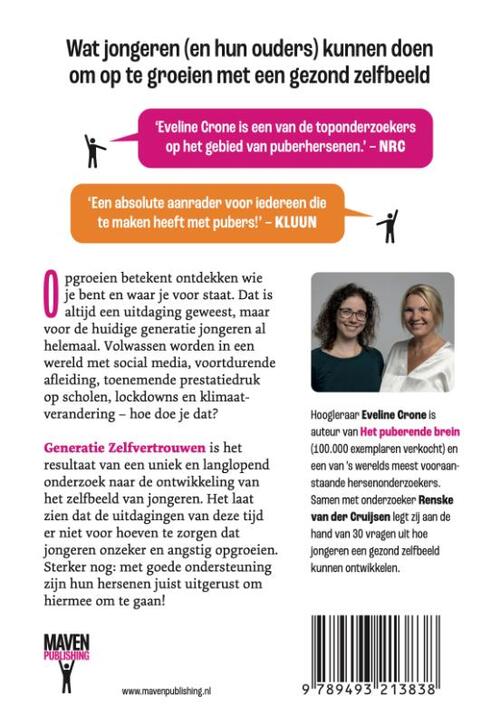 Wat jongeren (en hun ouders) kunnen doen om op te groeien met een gezond zelfbeeld

'Eveline Crone is een van de toponderzoekers op het gebied van puberhersenen.' – NRC

'Een absolute aanrader voor iedereen die te maken heeft met pubers!' – KLUUN

Opgroeien betekent ontdekken wie je bent en waar je voor staat. Dat is altijd een uitdaging geweest, maar voor de huidige generatie jongeren al helemaal. Volwassen worden in een wereld met social media, voortdurende afleiding, toenemende prestatiedruk op scholen, lockdowns en klimaatverandering – hoe doe je dat?

Generatie Zelfvertrouwen is het resultaat van een uniek en langlopend onderzoek naar de ontwikkeling van het zelfbeeld van jongeren. Het laat zien dat de uitdagingen van deze tijd er niet voor hoeven te zorgen dat jongeren onzeker en angstig opgroeien. Sterker nog: met goede ondersteuning zijn hun hersenen juist uitgerust om hiermee om te gaan!

Hoogleraar Eveline Crone is auteur van Het puberende brein (100.000 exemplaren verkocht) en een van 's werelds meest vooraanstaande hersenonderzoekers. Samen met onderzoeker Renske van der Cruijsen legt zij aan de hand van 30 vragen uit hoe jongeren een gezond zelfbeeld kunnen ontwikkelen.

MAVEN PUBLISHING

www.mavenpublishing.nl

9 789493 213838